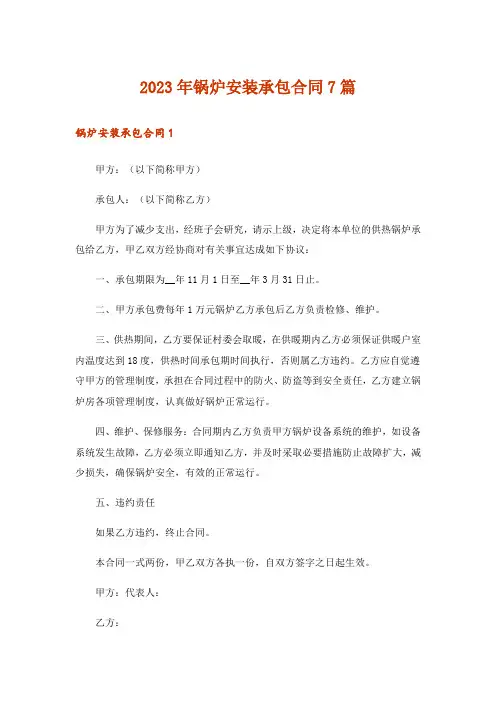 2023年锅炉安装承包合同7篇

锅炉安装承包合同1

甲方：（以下简称甲方）

承包人：（以下简称乙方）

甲方为了减少支出，经班子会研究，请示上级，决定将本单位的供热锅炉承包给乙方，甲乙双方经协商对有关事宜达成如下协议：

一、承包期限为__年11月1日至__年3月31日止。

二、甲方承包费每年1万元锅炉乙方承包后乙方负责检修、维护。

三、供热期间，乙方要保证村委会取暖，在供暖期内乙方必须保证供暖户室内温度达到18度，供热时间承包期时间执行，否则属乙方违约。乙方应自觉遵守甲方的管理制度，承担在合同过程中的防火、防盗等到安全责任，乙方建立锅炉房各项管理制度，认真做好锅炉正常运行。

四、维护、保修服务：合同期内乙方负责甲方锅炉设备系统的维护，如设备系统发生故障，乙方必须立即通知乙方，并及时采取必要措施防止故障扩大，减少损失，确保锅炉安全，有效的正常运行。

五、违约责任

如果乙方违约，终止合同。

本合同一式两份，甲乙双方各执一份，自双方签字之日起生效。

甲方：代表人：

乙方：